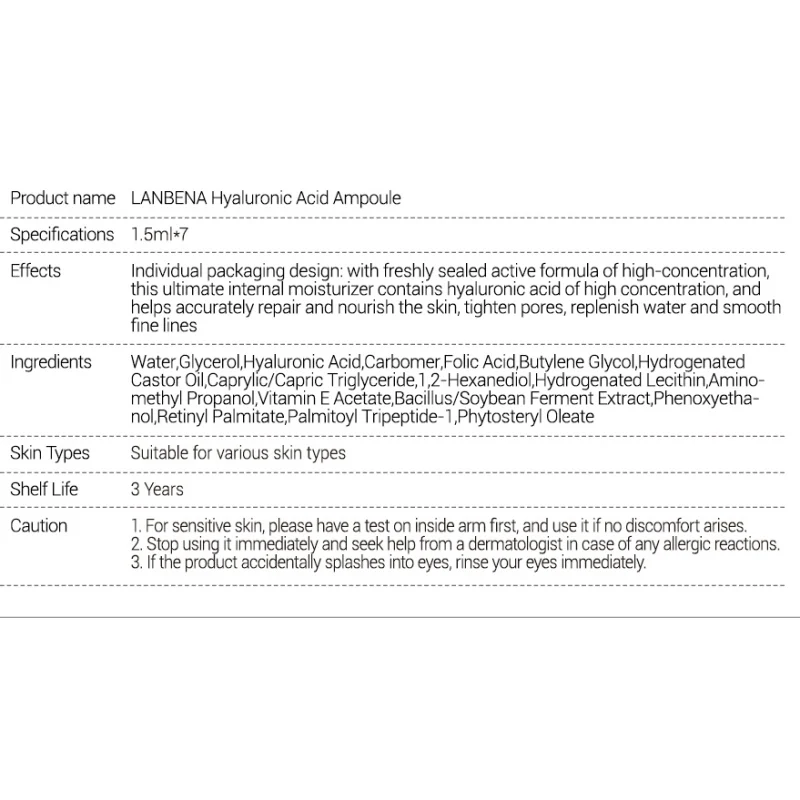 | Product name | LANBENA Hyaluronic Acid Ampoule |
|---|---|
| Specifications | 1.5ml*7 |
| Effects | Individual packaging design: with freshly sealed active formula of high-concentration, this ultimate internal moisturizer contains hyaluronic acid of high concentration, and helps accurately repair and nourish the skin, tighten pores, replenish water and smooth fine lines |
| Ingredients | Water,Glycerol,Hyaluronic Acid,Carbomer,Folic Acid,Butylene Glycol,Hydrogenated Castor Oil,Caprylic/Capric Triglyceride,1,2-Hexanediol,Hydrogenated Lecithin,Aminomethyl Propanol,Vitamin E Acetate,Bacillus/Soybean Ferment Extract,Phenoxyethanol,Retinyl Palmitate,Palmitoyl Tripeptide-1,Phytosteryl Oleate |
| Skin Types | Suitable for various skin types |
| Shelf Life | 3 Years |
| Caution | 1. For sensitive skin, please have a test on inside arm first, and use it if no discomfort arises. 2. Stop using it immediately and seek help from a dermatologist in case of any allergic reactions. 3. If the product accidentally splashes into eyes, rinse your eyes immediately. |